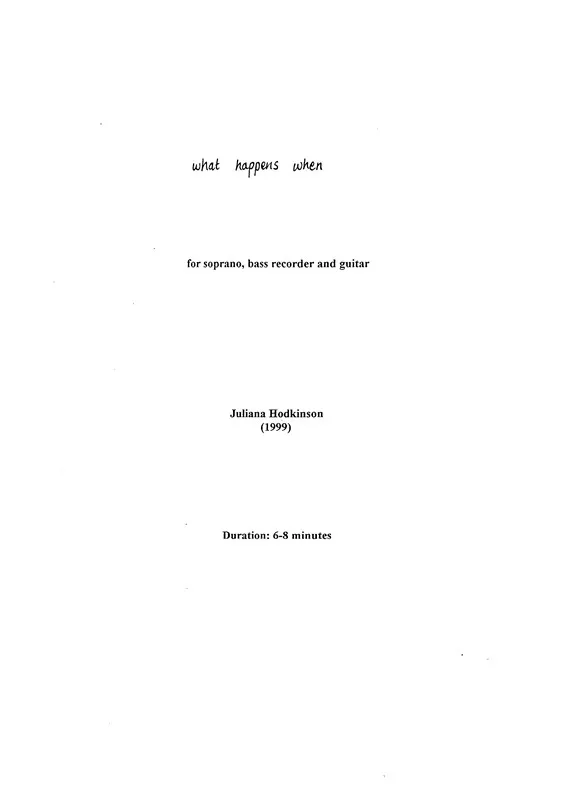 what happens when

for soprano, bass recorder and guitar

Juliana Hodkinson
(1999)

Duration: 6-8 minutes